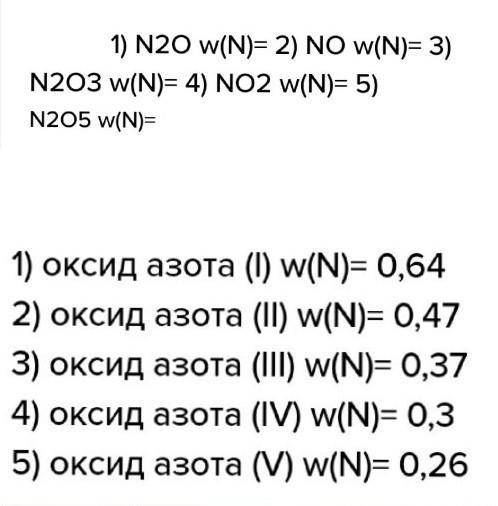 1) N2O w(N)= 2) NO w(N)= 3) N2O3 w(N)= 4) NO2 w(N)= 5) N2O5 w(N)=

1) оксид азота (I) w(N)= 0,64
2) оксид азота (II) w(N)= 0,47
3) оксид азота (III) w(N)= 0,37
4) оксид азота (IV) w(N)= 0,3
5) оксид азота (V) w(N)= 0,26